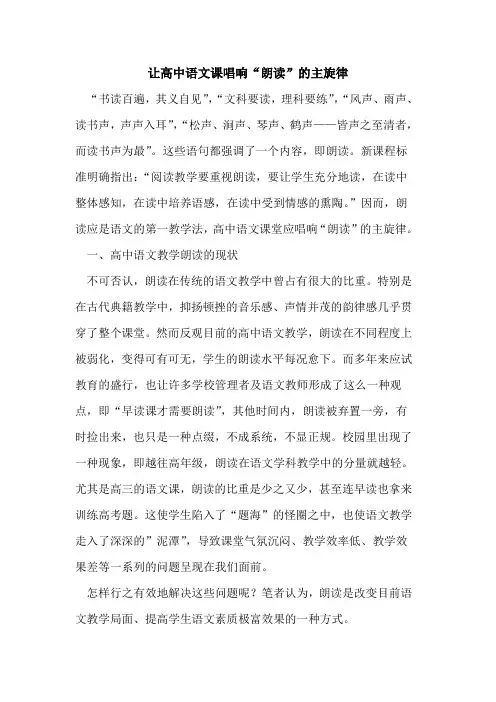 让高中语文课唱响“朗读”的主旋律

“书读百遍，其义自见”，“文科要读，理科要练”，“风声、雨声、读书声，声声入耳”，“松声、涧声、琴声、鹤声——皆声之至清者，而读书声为最”。这些语句都强调了一个内容，即朗读。新课程标准明确指出：“阅读教学要重视朗读，要让学生充分地读，在读中整体感知，在读中培养语感，在读中受到情感的熏陶。”因而，朗读应是语文的第一教学法，高中语文课堂应唱响“朗读”的主旋律。

一、高中语文教学朗读的现状

不可否认，朗读在传统的语文教学中曾占有很大的比重。特别是在古代典籍教学中，抑扬顿挫的音乐感、声情并茂的韵律感几乎贯穿了整个课堂。然而反观目前的高中语文教学，朗读在不同程度上被弱化，变得可有可无，学生的朗读水平每况愈下。而多年来应试教育的盛行，也让许多学校管理者及语文教师形成了这么一种观点，即“早读课才需要朗读”，其他时间内，朗读被弃置一旁，有时捡出来，也只是一种点缀，不成系统，不显正规。校园里出现了一种现象，即越往高年级，朗读在语文学科教学中的分量就越轻。尤其是高三的语文课，朗读的比重是少之又少，甚至连早读也拿来训练高考题。这使学生陷入了“题海”的怪圈之中，也使语文教学走入了深深的”泥潭”，导致课堂气氛沉闷、教学效率低、教学效果差等一系列的问题呈现在我们面前。

怎样行之有效地解决这些问题呢？笔者认为，朗读是改变目前语文教学局面、提高学生语文素质极富效果的一种方式。